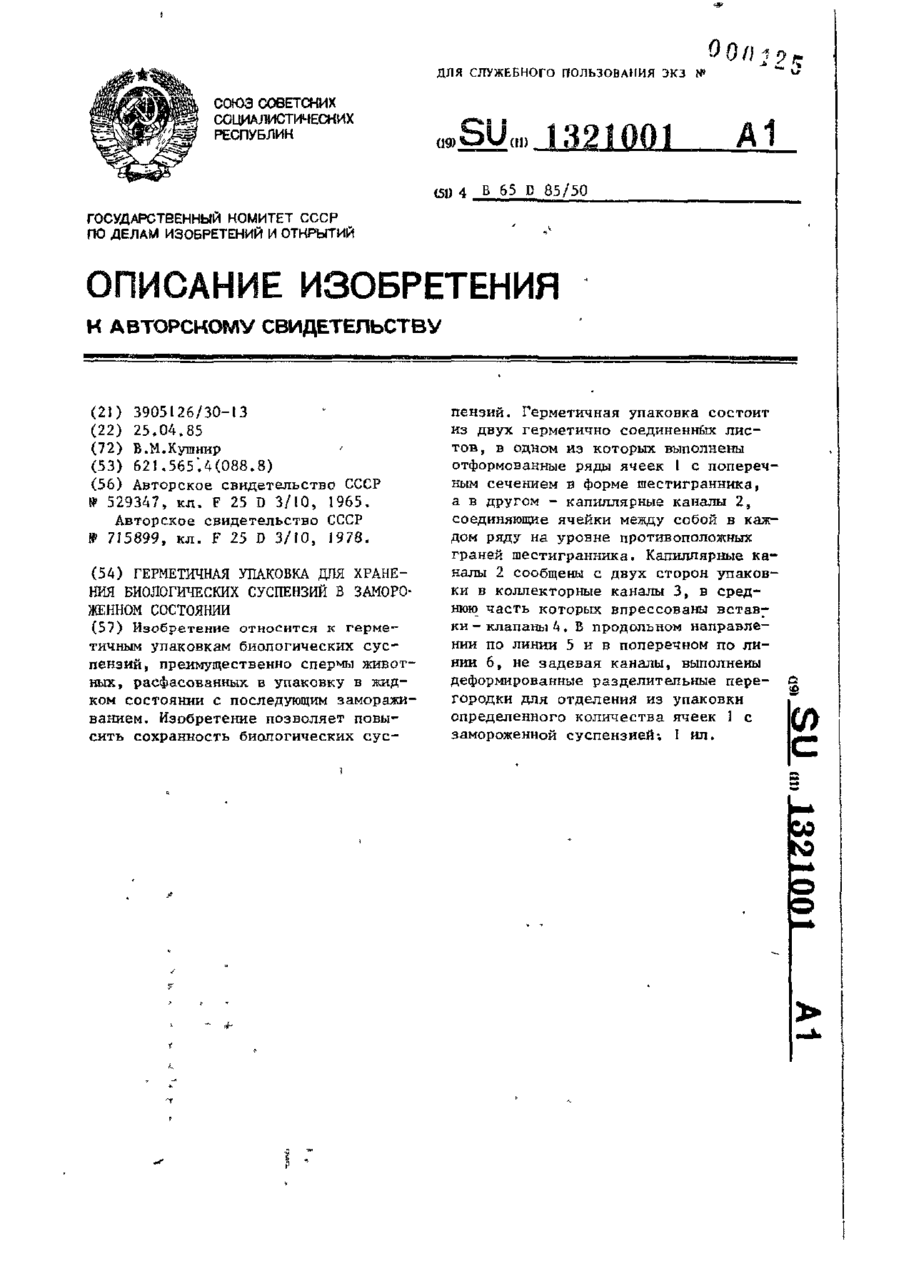 000125

ДЛЯ СЛУЖЕБНОГО ПОЛЬЗОВАНИЯ ЭКЗ №

СОЮЗ СОВЕТСКИХ СОЦИАЛИСТИЧЕСКИХ РЕСПУБЛИК

(19) SU (11) 1321001 A1

(51) 4 B 65 D 85/50

ГОСУДАРСТВЕННЫЙ КОМИТЕТ СССР ПО ДЕЛАМ ИЗОБРЕТЕНИЙ И ОТКРЫТИЙ

ОПИСАНИЕ ИЗОБРЕТЕНИЯ

К АВТОРСКОМУ СВИДЕТЕЛЬСТВУ

(21) 3905126/30-13
(22) 25.04.85
(72) В.М.Кушнир
(53) 621.565.4(088.8)
(56) Авторское свидетельство СССР № 529347, кл. F 25 D 3/10, 1965.
Авторское свидетельство СССР № 715899, кл. F 25 D 3/10, 1978.

(54) ГЕРМЕТИЧНАЯ УПАКОВКА ДЛЯ ХРАНЕНИЯ БИОЛОГИЧЕСКИХ СУСПЕНЗИЙ В ЗАМОРОЖЕННОМ СОСТОЯНИИ
(57) Изобретение относится к герметичным упаковкам биологических суспензий, преимущественно спермы животных, расфасованных в упаковку в жидком состоянии с последующим замораживанием. Изобретение позволяет повысить сохранность биологических суспензий. Герметичная упаковка состоит из двух герметично соединенных листов, в одном из которых выполнены отформованные ряды ячеек 1 с поперечным сечением в форме шестигранника, а в другом - капиллярные каналы 2, соединяющие ячейки между собой в каждом ряду на уровне противоположных граней шестигранника. Капиллярные каналы 2 сообщены с двух сторон упаковки в коллекторные каналы 3, в среднюю часть которых впрессованы вставки - клапаны 4. В продольном направлении по линии 5 и в поперечном по линии 6, не задевая каналы, выполнены деформированные разделительные перегородки для отделения из упаковки определенного количества ячеек 1 с замороженной суспензией. 1 ил.

(19) SU (11) 1321001 A1